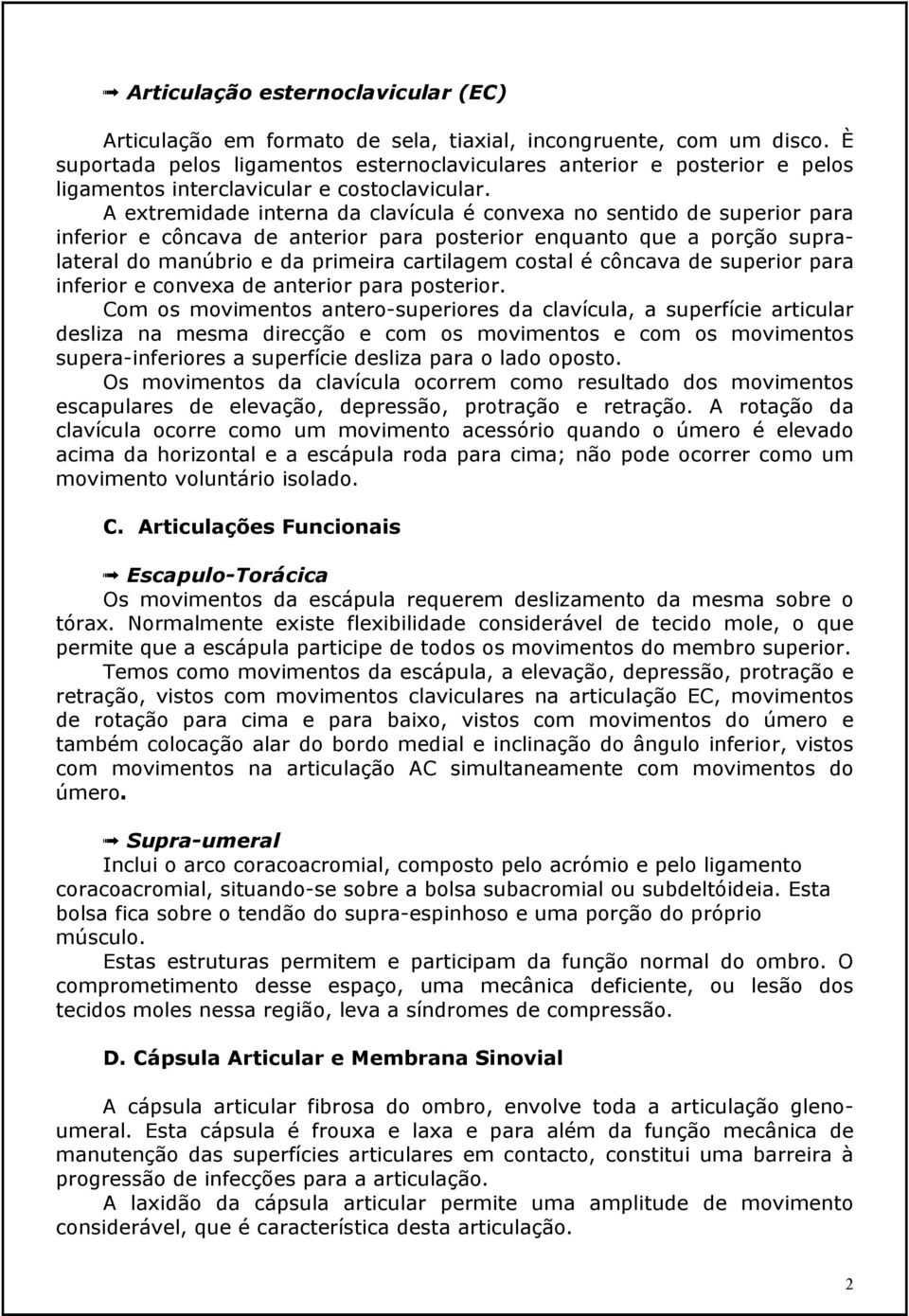 ➡ Articulação esternoclavicular (EC)

Articulação em formato de sela, tiaxial, incongruente, com um disco. È suportada pelos ligamentos esternoclaviculares anterior e posterior e pelos ligamentos interclavicular e costoclavicular.

A extremidade interna da clavícula é convexa no sentido de superior para inferior e côncava de anterior para posterior enquanto que a porção supralateral do manúbrio e da primeira cartilagem costal é côncava de superior para inferior e convexa de anterior para posterior.

Com os movimentos antero-superiores da clavícula, a superfície articular desliza na mesma direcção e com os movimentos e com os movimentos supera-inferiores a superfície desliza para o lado oposto.

Os movimentos da clavícula ocorrem como resultado dos movimentos escapulares de elevação, depressão, protração e retração. A rotação da clavícula ocorre como um movimento acessório quando o úmero é elevado acima da horizontal e a escápula roda para cima; não pode ocorrer como um movimento voluntário isolado.

C. Articulações Funcionais

➡ Escapulo-Torácica

Os movimentos da escápula requerem deslizamento da mesma sobre o tórax. Normalmente existe flexibilidade considerável de tecido mole, o que permite que a escápula participe de todos os movimentos do membro superior.

Temos como movimentos da escápula, a elevação, depressão, protração e retração, vistos com movimentos claviculares na articulação EC, movimentos de rotação para cima e para baixo, vistos com movimentos do úmero e também colocação alar do bordo medial e inclinação do ângulo inferior, vistos com movimentos na articulação AC simultaneamente com movimentos do úmero.

➡ Supra-umeral

Inclui o arco coracoacromial, composto pelo acrómio e pelo ligamento coracoacromial, situando-se sobre a bolsa subacromial ou subdeltóideia. Esta bolsa fica sobre o tendão do supra-espinhoso e uma porção do próprio músculo.

Estas estruturas permitem e participam da função normal do ombro. O comprometimento desse espaço, uma mecânica deficiente, ou lesão dos tecidos moles nessa região, leva a síndromes de compressão.

D. Cápsula Articular e Membrana Sinovial

A cápsula articular fibrosa do ombro, envolve toda a articulação glenoumeral. Esta cápsula é frouxa e laxa e para além da função mecânica de manutenção das superfícies articulares em contacto, constitui uma barreira à progressão de infecções para a articulação.

A laxidão da cápsula articular permite uma amplitude de movimento considerável, que é característica desta articulação.

2